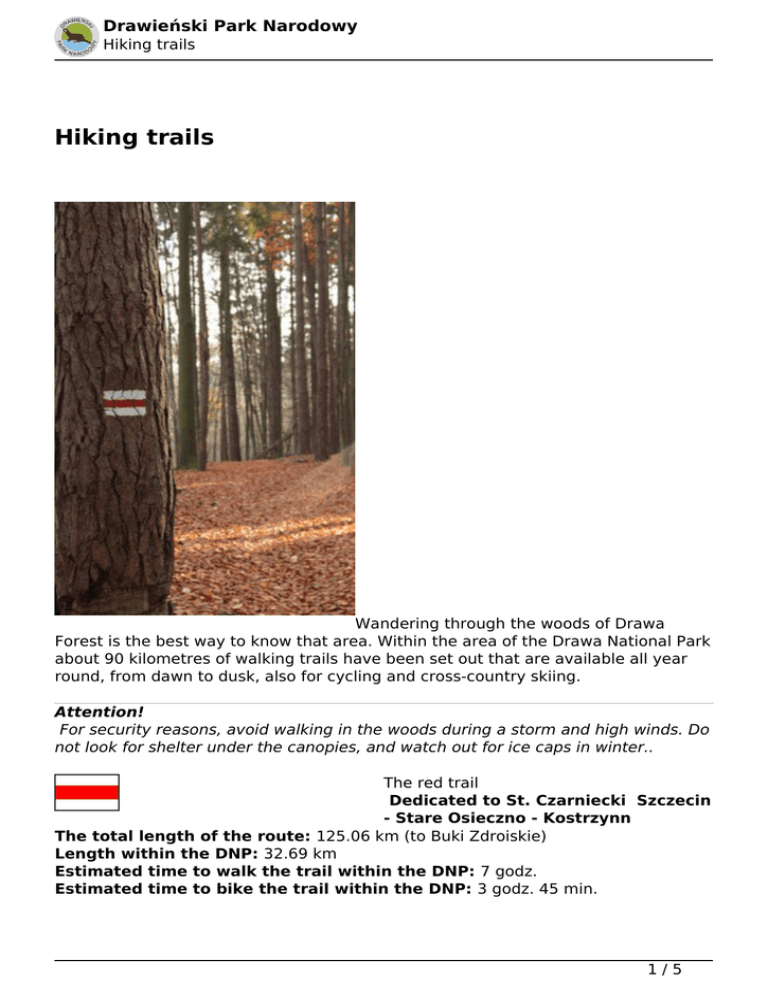 Drawieński Park Narodowy
Hiking trails

Hiking trails

Wandering through the woods of Drawa Forest is the best way to know that area. Within the area of the Drawa National Park about 90 kilometres of walking trails have been set out that are available all year round, from dawn to dusk, also for cycling and cross-country skiing.

Attention!
For security reasons, avoid walking in the woods during a storm and high winds. Do not look for shelter under the canopies, and watch out for ice caps in winter..

The red trail
Dedicated to St. Czarniecki Szczecin - Stare Osieczno - Kostrzynn
The total length of the route: 125.06 km (to Buki Zdroiskie)
Length within the DNP: 32.69 km
Estimated time to walk the trail within the DNP: 7 godz.
Estimated time to bike the trail within the DNP: 3 godz. 45 min.

1 / 5